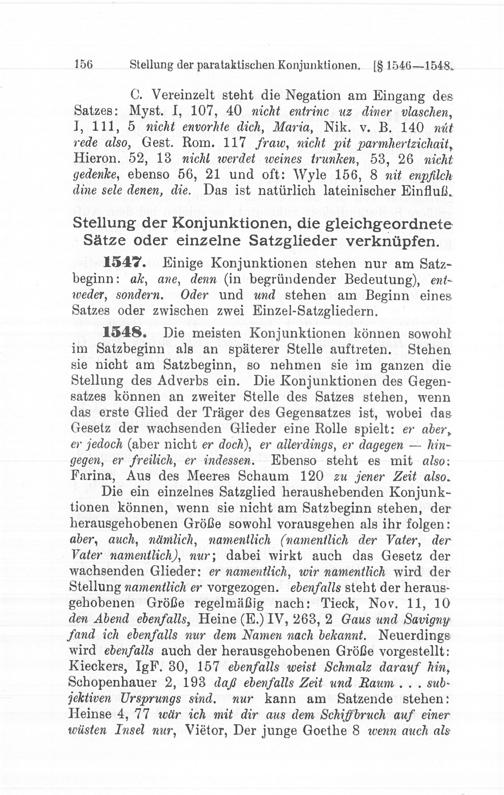 156 Stellung der parataktischen Konjunktionen. [§ 1546—1548.

C. Vereinzelt steht die Negation am Eingang des Satzes: Myst. I, 107, 40 nicht entrinc uz diner vlaschen, I, 111, 5 nicht envorhte dich, Maria, Nik. v. B. 140 nút rede also, Gest. Rom. 117 fraw, nicht pit parmhertzichait, Hieron. 52, 13 nicht werdet weines trunken, 53, 26 nicht gedenke, ebenso 56, 21 und oft: Wyle 156, 8 nit enpfilch dine sele denen, die. Das ist natürlich lateinischer Einfluß.

Stellung der Konjunktionen, die gleichgeordnete Sätze oder einzelne Satzglieder verknüpfen.

1547. Einige Konjunktionen stehen nur am Satzbeginn: ak, ane, denn (in begründender Bedeutung), entweder, sondern. Oder und und stehen am Beginn eines Satzes oder zwischen zwei Einzel-Satzgliedern.

1548. Die meisten Konjunktionen können sowohl im Satzbeginn als an späterer Stelle auftreten. Stehen sie nicht am Satzbeginn, so nehmen sie im ganzen die Stellung des Adverbs ein. Die Konjunktionen des Gegensatzes können an zweiter Stelle des Satzes stehen, wenn das erste Glied der Träger des Gegensatzes ist, wobei das Gesetz der wachsenden Glieder eine Rolle spielt: er aber, er jedoch (aber nicht er doch), er allerdings, er dagegen — hingegen, er freilich, er indessen. Ebenso steht es mit also: Farina, Aus des Meeres Schaum 120 zu jener Zeit also.

Die ein einzelnes Satzglied heraushebenden Konjunktionen können, wenn sie nicht am Satzbeginn stehen, der herausgehobenen Größe sowohl vorausgehen als ihr folgen: aber, auch, nämlich, namentlich (namentlich der Vater, der Vater namentlich), nur; dabei wirkt auch das Gesetz der wachsenden Glieder: er namentlich, wir namentlich wird der Stellung namentlich er vorgezogen. ebenfalls steht der herausgehobenen Größe regelmäßig nach: Tieck, Nov. 11, 10 den Abend ebenfalls, Heine (E.) IV, 263, 2 Gaus und Savigny fand ich ebenfalls nur dem Namen nach bekannt. Neuerdings wird ebenfalls auch der herausgehobenen Größe vorgestellt: Kieckers, IgF. 30, 157 ebenfalls weist Schmalz darauf hin, Schopenhauer 2, 193 daß ebenfalls Zeit und Raum . . . subjektiven Ursprungs sind. nur kann am Satzende stehen: Heinse 4, 77 wär ich mit dir aus dem Schiffbruch auf einer wüsten Insel nur, Viëtor, Der junge Goethe 8 wenn auch als